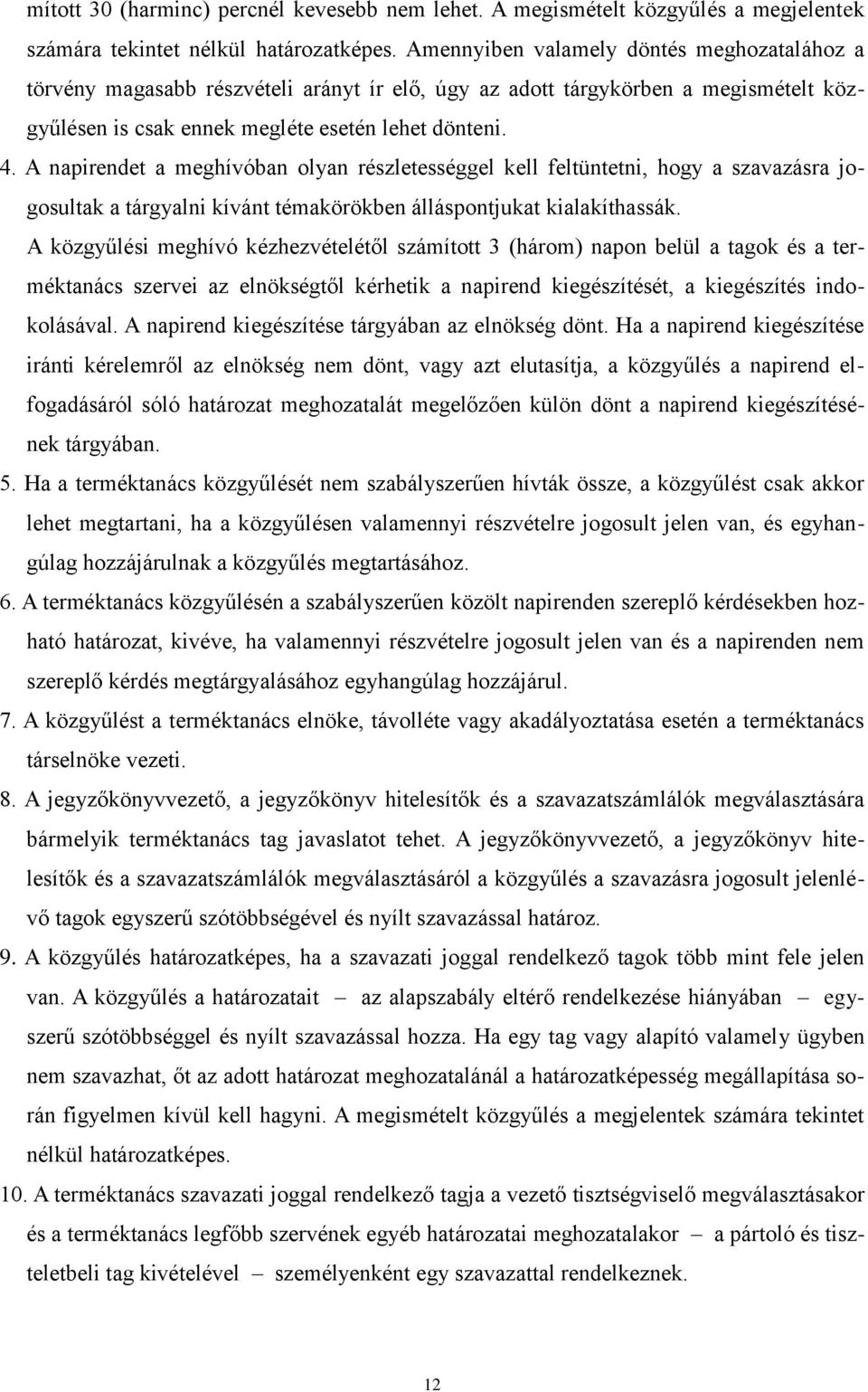 mított 30 (harminc) percnél kevesebb nem lehet. A megismételt közgyűlés a megjelentek számára tekintet nélkül határozatképes. Amennyiben valamely döntés meghozatalához a törvény magasabb részvételi arányt ír elő, úgy az adott tárgykörben a megismételt közgyűlésen is csak ennek megléte esetén lehet dönteni.

4. A napirendet a meghívóban olyan részletességgel kell feltüntetni, hogy a szavazásra jogosultak a tárgyalni kívánt témakörökben álláspontjukat kialakíthassák.

A közgyűlési meghívó kézhezvételétől számított 3 (három) napon belül a tagok és a terméktanács szervei az elnökségtől kérhetik a napirend kiegészítését, a kiegészítés indokolásával. A napirend kiegészítése tárgyában az elnökség dönt. Ha a napirend kiegészítése iránti kérelemről az elnökség nem dönt, vagy azt elutasítja, a közgyűlés a napirend elfogadásáról sóló határozat meghozatalát megelőzően külön dönt a napirend kiegészítésének tárgyában.

5. Ha a terméktanács közgyűlését nem szabályszerűen hívták össze, a közgyűlést csak akkor lehet megtartani, ha a közgyűlésen valamennyi részvételre jogosult jelen van, és egyhangúlag hozzájárulnak a közgyűlés megtartásához.

6. A terméktanács közgyűlésén a szabályszerűen közölt napirenden szereplő kérdésekben hozható határozat, kivéve, ha valamennyi részvételre jogosult jelen van és a napirenden nem szereplő kérdés megtárgyalásához egyhangúlag hozzájárul.

7. A közgyűlést a terméktanács elnöke, távolléte vagy akadályoztatása esetén a terméktanács társelnöke vezeti.

8. A jegyzőkönyvvezető, a jegyzőkönyv hitelesítők és a szavazatszámlálók megválasztására bármelyik terméktanács tag javaslatot tehet. A jegyzőkönyvvezető, a jegyzőkönyv hitelesítők és a szavazatszámlálók megválasztásáról a közgyűlés a szavazásra jogosult jelenlévő tagok egyszerű szótöbbségével és nyílt szavazással határoz.

9. A közgyűlés határozatképes, ha a szavazati joggal rendelkező tagok több mint fele jelen van. A közgyűlés a határozatait – az alapszabály eltérő rendelkezése hiányában – egyszerű szótöbbséggel és nyílt szavazással hozza. Ha egy tag vagy alapító valamely ügyben nem szavazhat, őt az adott határozat meghozatalánál a határozatképesség megállapítása során figyelmen kívül kell hagyni. A megismételt közgyűlés a megjelentek számára tekintet nélkül határozatképes.

10. A terméktanács szavazati joggal rendelkező tagja a vezető tisztségviselő megválasztásakor és a terméktanács legfőbb szervének egyéb határozatai meghozatalakor – a pártoló és tiszteletbeli tag kivételével – személyenként egy szavazattal rendelkeznek.

12